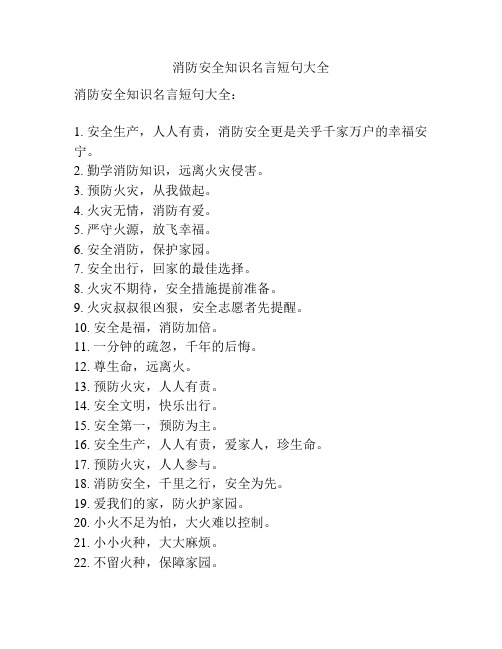 消防安全知识名言短句大全

消防安全知识名言短句大全：

1. 安全生产，人人有责，消防安全更是关乎千家万户的幸福安宁。
2. 勤学消防知识，远离火灾侵害。
3. 预防火灾，从我做起。
4. 火灾无情，消防有爱。
5. 严守火源，放飞幸福。
6. 安全消防，保护家园。
7. 安全出行，回家的最佳选择。
8. 火灾不期待，安全措施提前准备。
9. 火灾叔叔很凶狠，安全志愿者先提醒。
10. 安全是福，消防加倍。
11. 一分钟的疏忽，千年的后悔。
12. 尊生命，远离火。
13. 预防火灾，人人有责。
14. 安全文明，快乐出行。
15. 安全第一，预防为主。
16. 安全生产，人人有责，爱家人，珍生命。
17. 预防火灾，人人参与。
18. 消防安全，千里之行，安全为先。
19. 爱我们的家，防火护家园。
20. 小火不足为怕，大火难以控制。
21. 小小火种，大大麻烦。
22. 不留火种，保障家园。